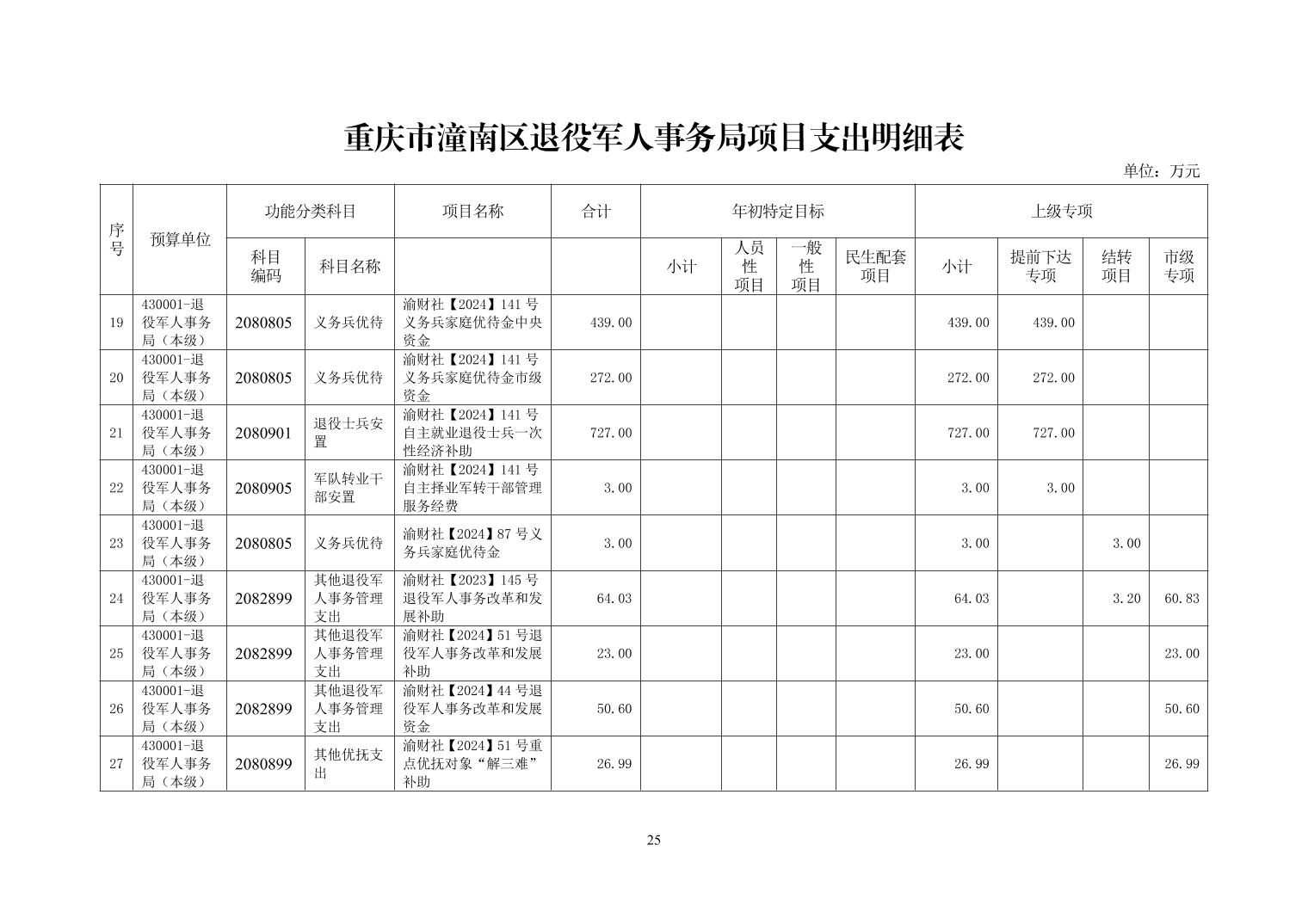 重庆市潼南区退役军人事务局项目支出明细表

单位：万元

| 序号 | 预算单位 | 功能分类科目 | | 项目名称 | 合计 | 年初特定目标 | | | | 上级专项 | | | |
|---|---|---|---|---|---|---|---|---|---|---|---|---|---|
| | | 科目编码 | 科目名称 | | | 小计 | 人员性项目 | 一般性项目 | 民生配套项目 | 小计 | 提前下达专项 | 结转项目 | 市级专项 |
| 19 | 430001-退役军人事务局（本级） | 2080805 | 义务兵优待 | 渝财社【2024】141号义务兵家庭优待金中央资金 | 439.00 | | | | | 439.00 | 439.00 | | |
| 20 | 430001-退役军人事务局（本级） | 2080805 | 义务兵优待 | 渝财社【2024】141号义务兵家庭优待金市级资金 | 272.00 | | | | | 272.00 | 272.00 | | |
| 21 | 430001-退役军人事务局（本级） | 2080901 | 退役士兵安置 | 渝财社【2024】141号自主就业退役士兵一次性经济补助 | 727.00 | | | | | 727.00 | 727.00 | | |
| 22 | 430001-退役军人事务局（本级） | 2080905 | 军队转业干部安置 | 渝财社【2024】141号自主择业军转干部管理服务经费 | 3.00 | | | | | 3.00 | 3.00 | | |
| 23 | 430001-退役军人事务局（本级） | 2080805 | 义务兵优待 | 渝财社【2024】87号义务兵家庭优待金 | 3.00 | | | | | 3.00 | | 3.00 | |
| 24 | 430001-退役军人事务局（本级） | 2082899 | 其他退役军人事务管理支出 | 渝财社【2023】145号退役军人事务改革和发展补助 | 64.03 | | | | | 64.03 | | 3.20 | 60.83 |
| 25 | 430001-退役军人事务局（本级） | 2082899 | 其他退役军人事务管理支出 | 渝财社【2024】51号退役军人事务改革和发展补助 | 23.00 | | | | | 23.00 | | | 23.00 |
| 26 | 430001-退役军人事务局（本级） | 2082899 | 其他退役军人事务管理支出 | 渝财社【2024】44号退役军人事务改革和发展资金 | 50.60 | | | | | 50.60 | | | 50.60 |
| 27 | 430001-退役军人事务局（本级） | 2080899 | 其他优抚支出 | 渝财社【2024】51号重点优抚对象“解三难”补助 | 26.99 | | | | | 26.99 | | | 26.99 |

25